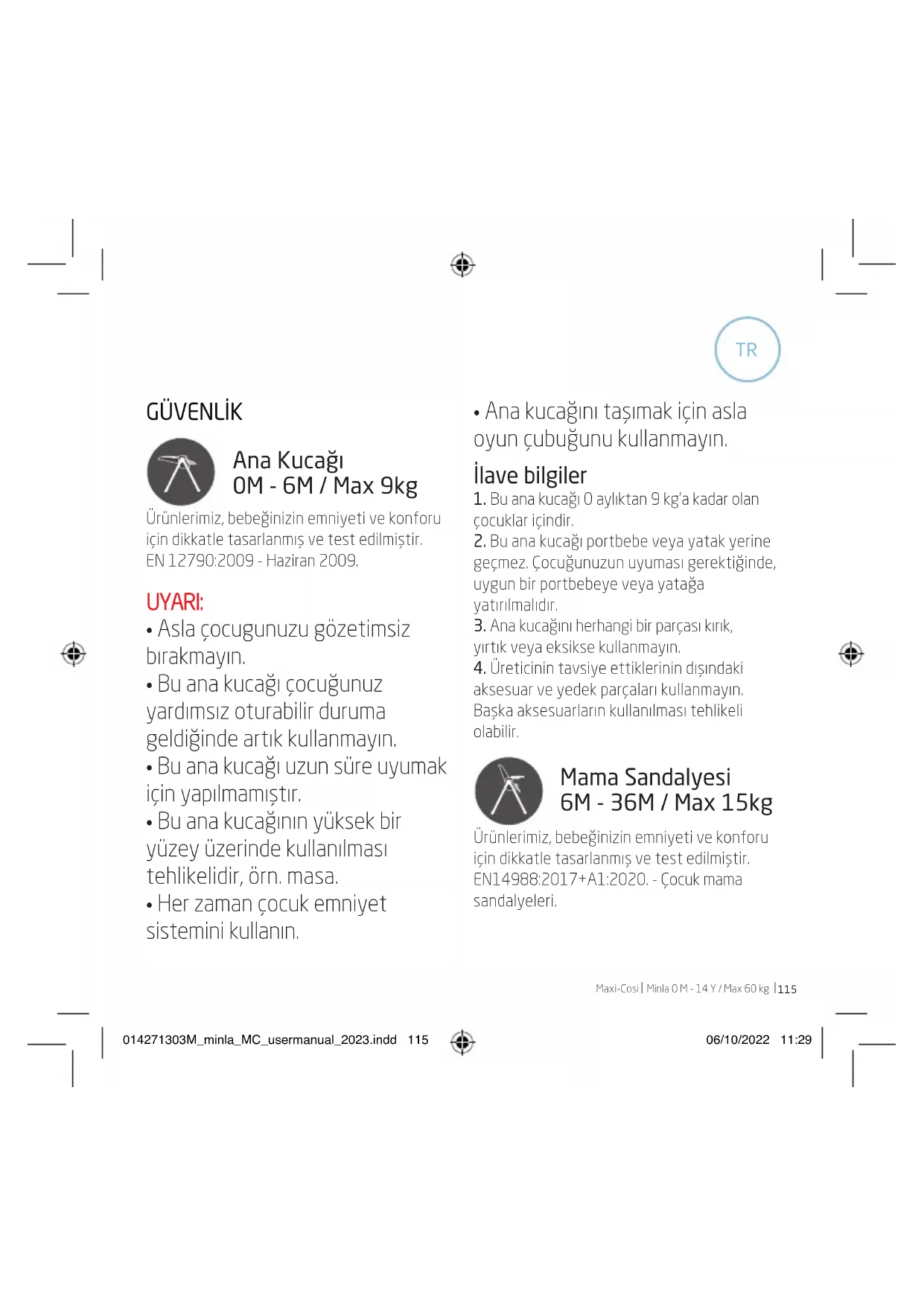 TR

GÜVENLİK

Ana Kucağı
0M - 6M / Max 9kg

Ürünlerimiz, bebeğinizin emniyeti ve konforu için dikkatle tasarlanmış ve test edilmiştir. EN 12790:2009 - Haziran 2009.

UYARI:
• Asla çocugunuzu gözetimsiz bırakmayın.
• Bu ana kucağı çocuğunuz yardımsız oturabilir duruma geldiğinde artık kullanmayın.
• Bu ana kucağı uzun süre uyumak için yapılmamıştır.
• Bu ana kucağının yüksek bir yüzey üzerinde kullanılması tehlikelidir, örn. masa.
• Her zaman çocuk emniyet sistemini kullanın.

• Ana kucağını taşımak için asla oyun çubuğunu kullanmayın.

İlave bilgiler
1. Bu ana kucağı 0 aylıktan 9 kg'a kadar olan çocuklar içindir.
2. Bu ana kucağı portbebe veya yatak yerine geçmez. Çocuğunuzun uyuması gerektiğinde, uygun bir portbebeye veya yatağa yatırılmalıdır.
3. Ana kucağını herhangi bir parçası kırık, yırtık veya eksikse kullanmayın.
4. Üreticinin tavsiye ettiklerinin dışındaki aksesuar ve yedek parçaları kullanmayın. Başka aksesuarların kullanılması tehlikeli olabilir.

Mama Sandalyesi
6M - 36M / Max 15kg

Ürünlerimiz, bebeğinizin emniyeti ve konforu için dikkatle tasarlanmış ve test edilmiştir. EN14988:2017+A1:2020. - Çocuk mama sandalyeleri.

Maxi-Cosi | Minla 0 M - 14 Y / Max 60 kg | 115

014271303M_minla_MC_usermanual_2023.indd 115

06/10/2022 11:29